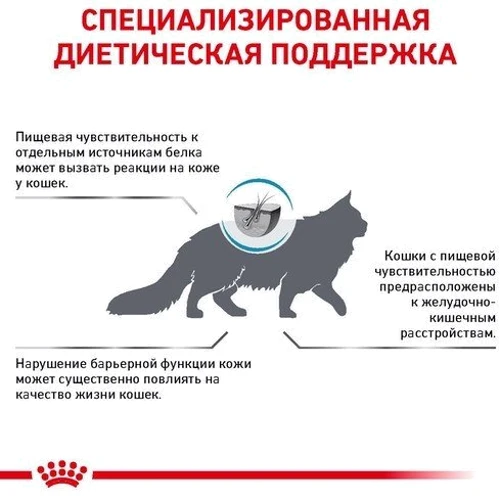 СПЕЦИАЛИЗИРОВАННАЯ ДИЕТИЧЕСКАЯ ПОДДЕРЖКА

Пищевая чувствительность к отдельным источникам белка может вызвать реакции на коже у кошек.

Кошки с пищевой чувствительностью предрасположены к желудочно-кишечным расстройствам.

Нарушение барьерной функции кожи может существенно повлиять на качество жизни кошек.